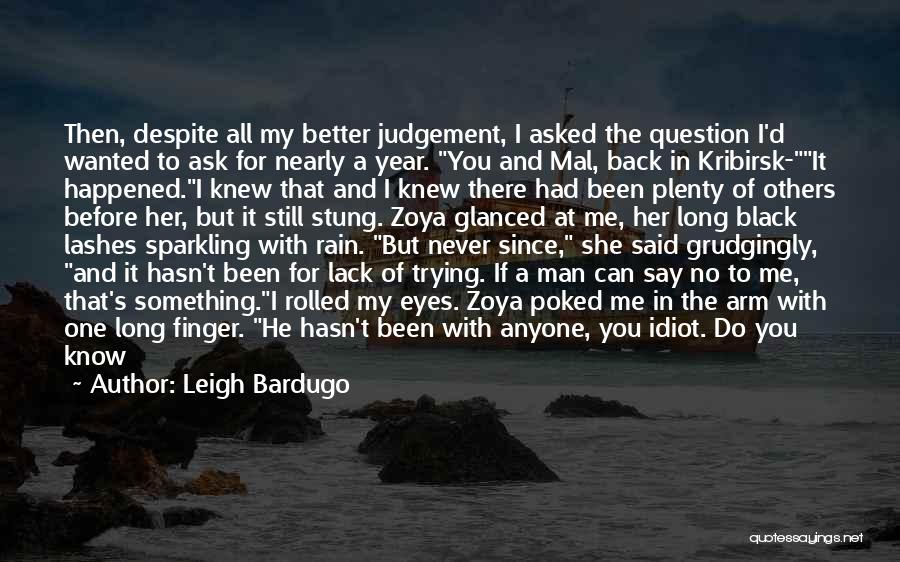 Then, despite all my better judgement, I asked the question I'd wanted to ask for nearly a year. "You and Mal, back in Kribirsk-""It happened."I knew that and I knew there had been plenty of others before her, but it still stung. Zoya glanced at me, her long black lashes sparkling with rain. "But never since," she said grudgingly, "and it hasn't been for lack of trying. If a man can say no to me, that's something."I rolled my eyes. Zoya poked me in the arm with one long finger. "He hasn't been with anyone, you idiot. Do you know

~ Author: Leigh Bardugo

quotessayings.net